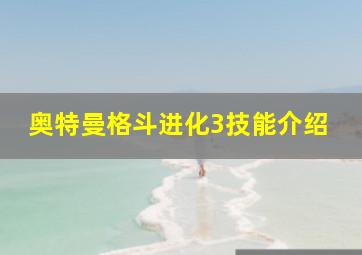 奥特曼格斗进化3技能介绍